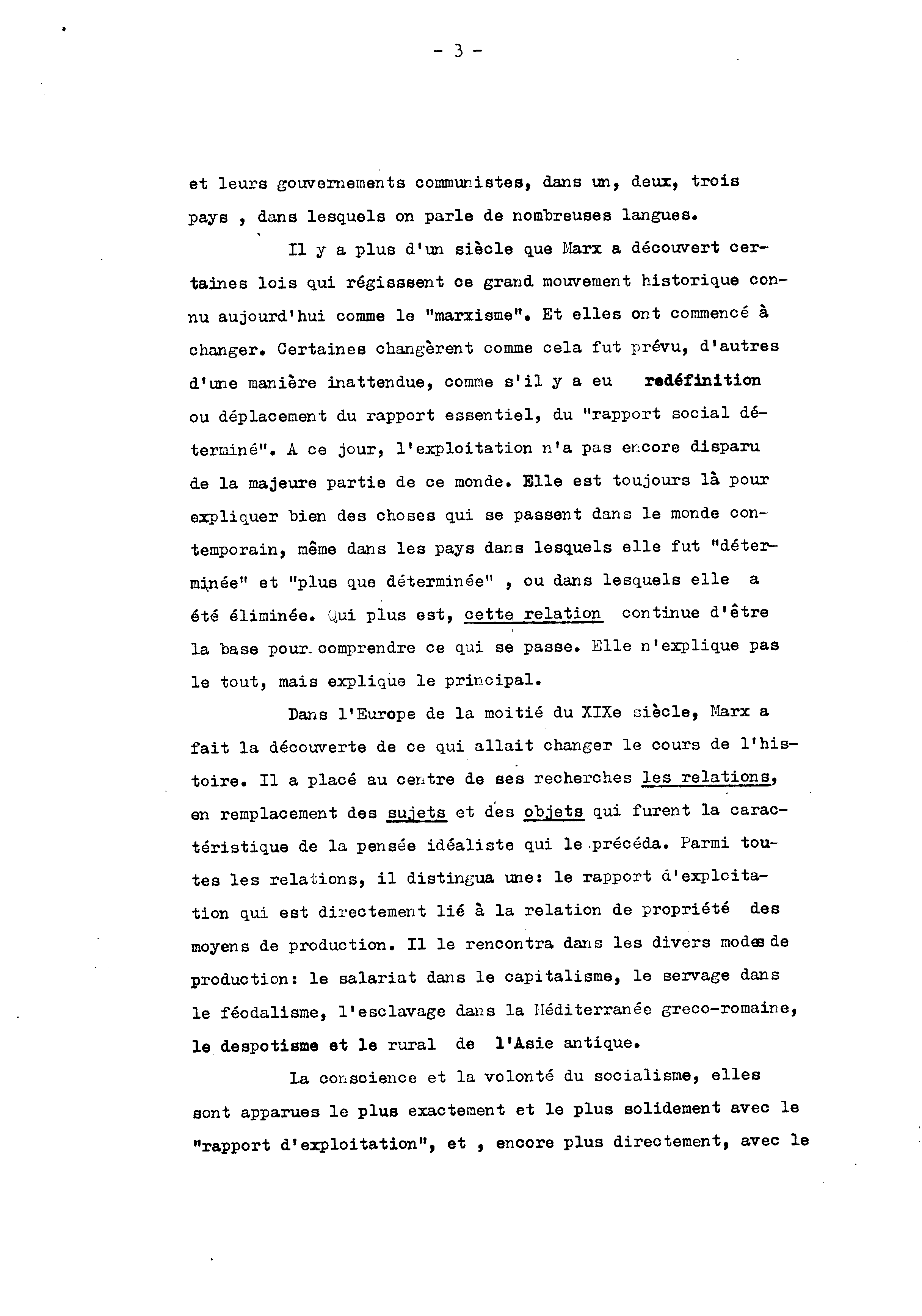 - 3 -

et leurs gouvernements communistes, dans un, deux, trois pays , dans lesquels on parle de nombreuses langues.

Il y a plus d'un siècle que Marx a découvert certaines lois qui régisssent ce grand mouvement historique connu aujourd'hui comme le "marxisme". Et elles ont commencé à changer. Certaines changèrent comme cela fut prévu, d'autres d'une manière inattendue, comme s'il y a eu redéfinition ou déplacement du rapport essentiel, du "rapport social déterminé". A ce jour, l'exploitation n'a pas encore disparu de la majeure partie de ce monde. Elle est toujours là pour expliquer bien des choses qui se passent dans le monde contemporain, même dans les pays dans lesquels elle fut "déterminée" et "plus que déterminée" , ou dans lesquels elle a été éliminée. Qui plus est, cette relation continue d'être la base pour comprendre ce qui se passe. Elle n'explique pas le tout, mais explique le principal.

Dans l'Europe de la moitié du XIXe siècle, Marx a fait la découverte de ce qui allait changer le cours de l'histoire. Il a placé au centre de ses recherches les relations, en remplacement des sujets et des objets qui furent la caractéristique de la pensée idéaliste qui le précéda. Parmi toutes les relations, il distingua une: le rapport d'exploitation qui est directement lié à la relation de propriété des moyens de production. Il le rencontra dans les divers modes de production: le salariat dans le capitalisme, le servage dans le féodalisme, l'esclavage dans la Méditerranée greco-romaine, le despotisme et le rural de l'Asie antique.

La conscience et la volonté du socialisme, elles sont apparues le plus exactement et le plus solidement avec le "rapport d'exploitation", et , encore plus directement, avec le